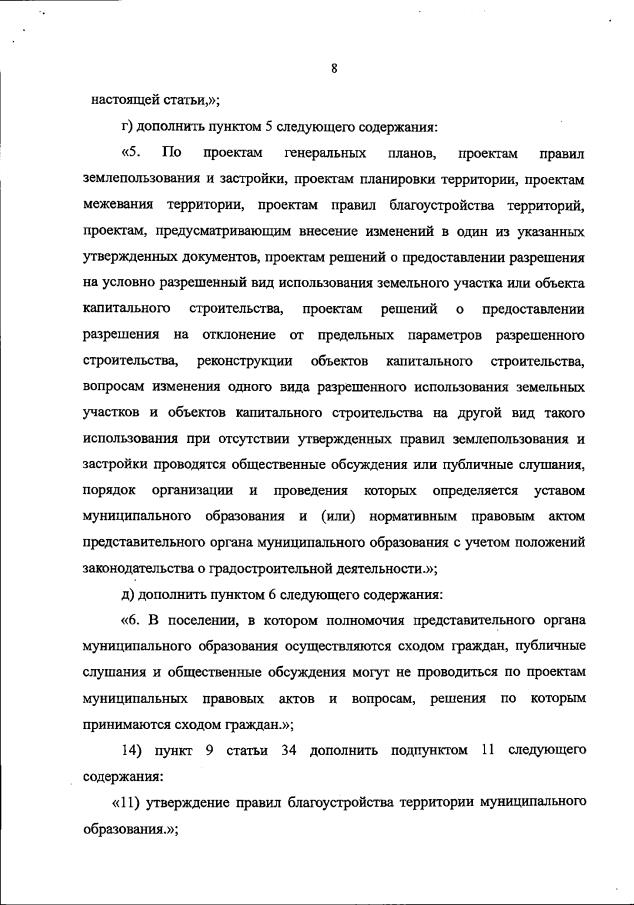 8

настоящей статьи,»;

г) дополнить пунктом 5 следующего содержания:

«5. По проектам генеральных планов, проектам правил землепользования и застройки, проектам планировки территории, проектам межевания территории, проектам правил благоустройства территорий, проектам, предусматривающим внесение изменений в один из указанных утвержденных документов, проектам решений о предоставлении разрешения на условно разрешенный вид использования земельного участка или объекта капитального строительства, проектам решений о предоставлении разрешения на отклонение от предельных параметров разрешенного строительства, реконструкции объектов капитального строительства, вопросам изменения одного вида разрешенного использования земельных участков и объектов капитального строительства на другой вид такого использования при отсутствии утвержденных правил землепользования и застройки проводятся общественные обсуждения или публичные слушания, порядок организации и проведения которых определяется уставом муниципального образования и (или) нормативным правовым актом представительного органа муниципального образования с учетом положений законодательства о градостроительной деятельности.»;

д) дополнить пунктом 6 следующего содержания:

«6. В поселении, в котором полномочия представительного органа муниципального образования осуществляются сходом граждан, публичные слушания и общественные обсуждения могут не проводиться по проектам муниципальных правовых актов и вопросам, решения по которым принимаются сходом граждан.»;

14) пункт 9 статьи 34 дополнить подпунктом 11 следующего содержания:

«11) утверждение правил благоустройства территории муниципального образования.»;